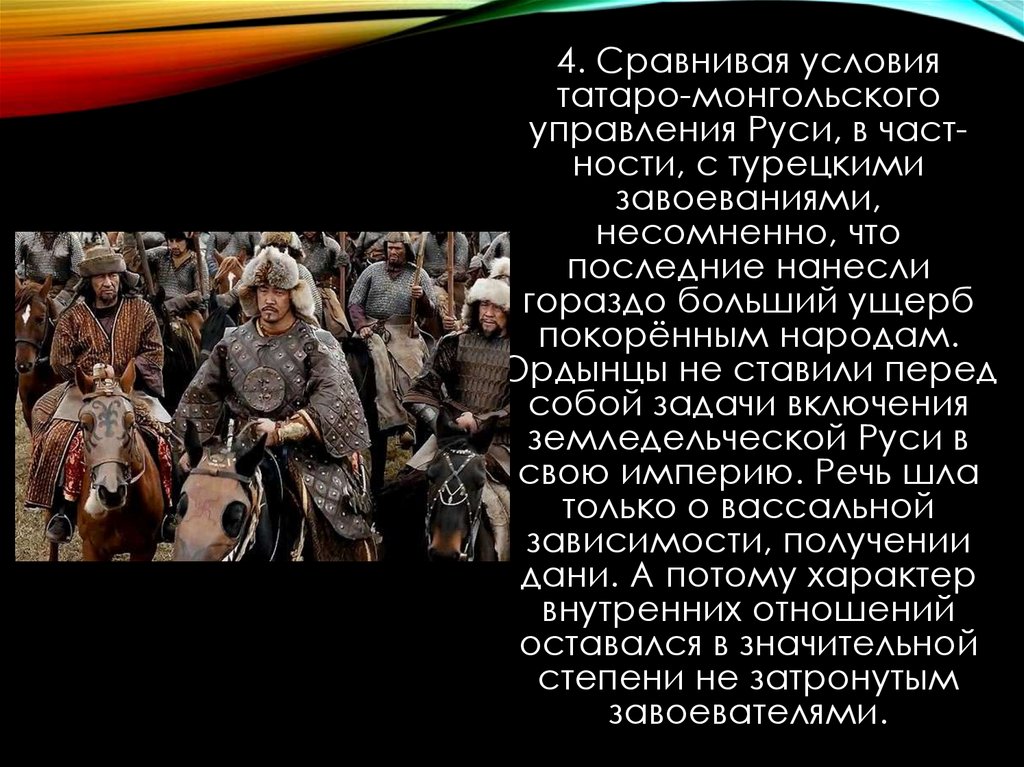 4. Сравнивая условия татаро-монгольского управления Руси, в частности, с турецкими завоеваниями, несомненно, что последние нанесли гораздо больший ущерб покорённым народам. Ордынцы не ставили перед собой задачи включения земледельческой Руси в свою империю. Речь шла только о вассальной зависимости, получении дани. А потому характер внутренних отношений оставался в значительной степени не затронутым завоевателями.